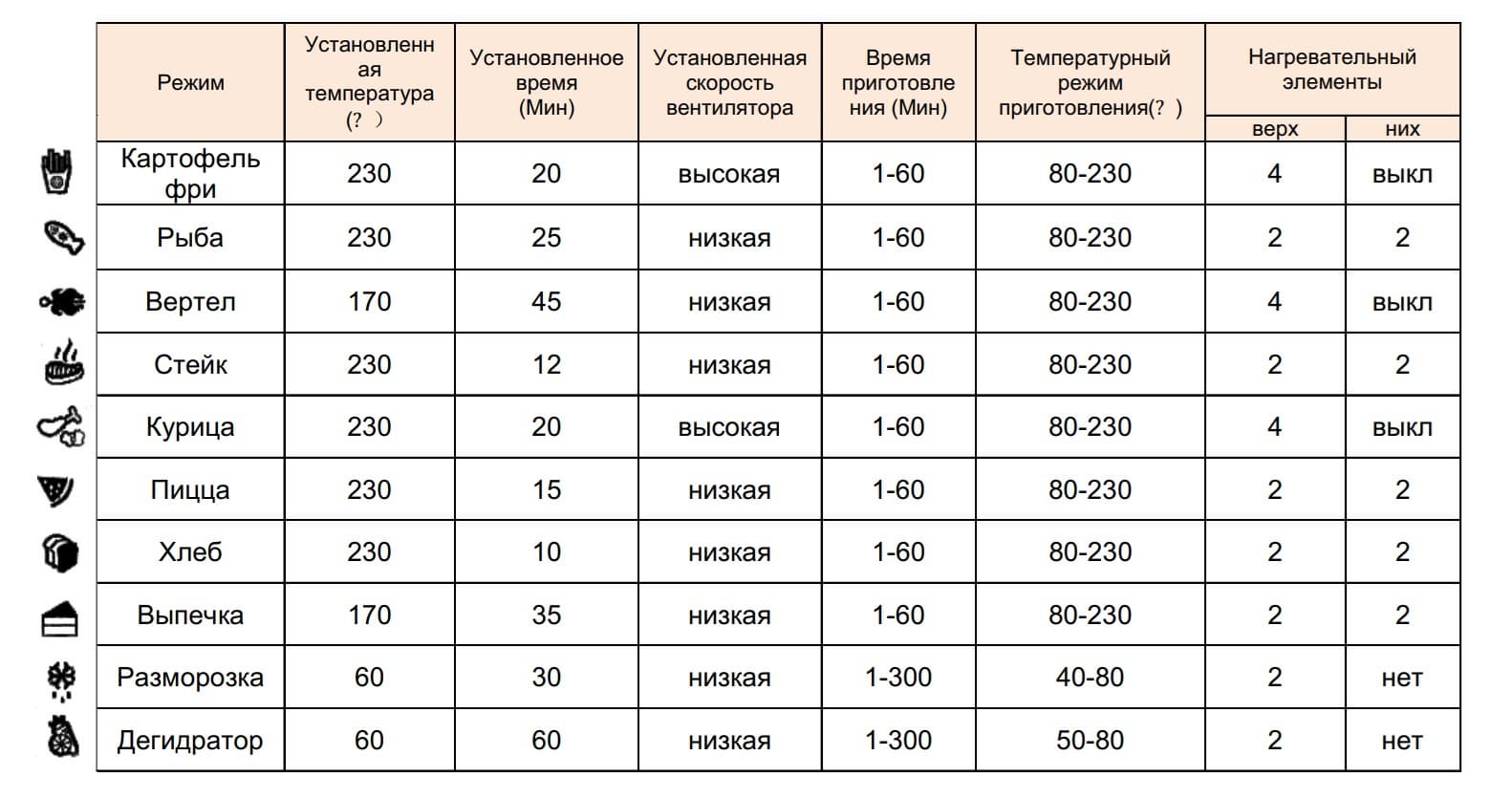 | Режим | Установленная температура (? ) | Установленное время (Мин) | Установленная скорость вентилятора | Время приготовления (Мин) | Температурный режим приготовления(? ) | Нагревательный элементы верх | Нагревательный элементы них |
|---|---|---|---|---|---|---|---|
| Картофель фри | 230 | 20 | высокая | 1-60 | 80-230 | 4 | выкл |
| Рыба | 230 | 25 | низкая | 1-60 | 80-230 | 2 | 2 |
| Вертел | 170 | 45 | низкая | 1-60 | 80-230 | 4 | выкл |
| Стейк | 230 | 12 | низкая | 1-60 | 80-230 | 2 | 2 |
| Курица | 230 | 20 | высокая | 1-60 | 80-230 | 4 | выкл |
| Пицца | 230 | 15 | низкая | 1-60 | 80-230 | 2 | 2 |
| Хлеб | 230 | 10 | низкая | 1-60 | 80-230 | 2 | 2 |
| Выпечка | 170 | 35 | низкая | 1-60 | 80-230 | 2 | 2 |
| Разморозка | 60 | 30 | низкая | 1-300 | 40-80 | 2 | нет |
| Дегидратор | 60 | 60 | низкая | 1-300 | 50-80 | 2 | нет |